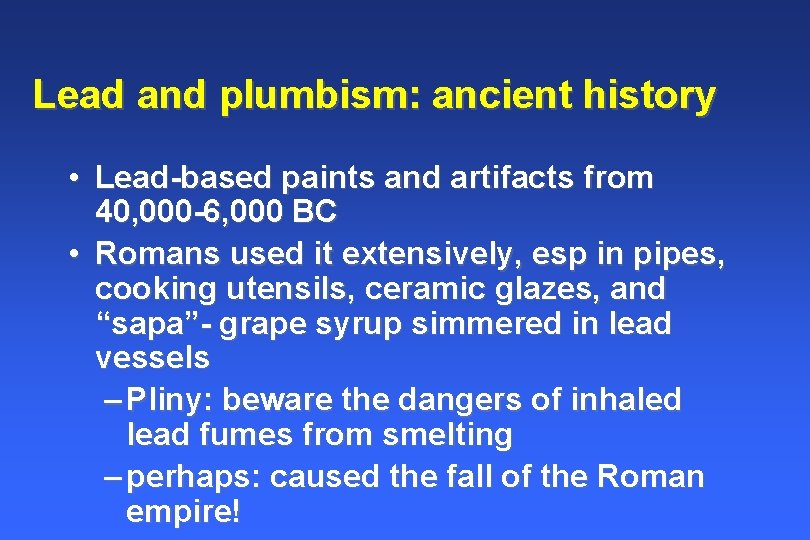 Lead and plumbism: ancient history

• Lead-based paints and artifacts from 40,000-6,000 BC

• Romans used it extensively, esp in pipes, cooking utensils, ceramic glazes, and “sapa”- grape syrup simmered in lead vessels

– Pliny: beware the dangers of inhaled lead fumes from smelting

– perhaps: caused the fall of the Roman empire!